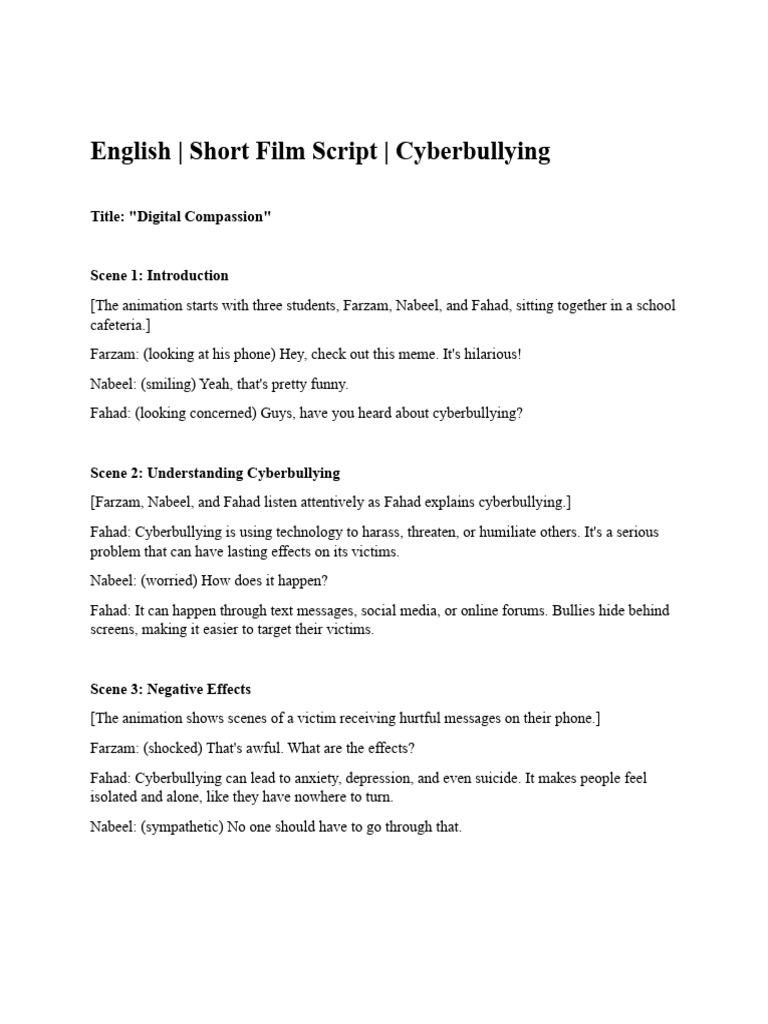 English | Short Film Script | Cyberbullying

Title: "Digital Compassion"

Scene 1: Introduction

[The animation starts with three students, Farzam, Nabeel, and Fahad, sitting together in a school cafeteria.]

Farzam: (looking at his phone) Hey, check out this meme. It's hilarious!

Nabeel: (smiling) Yeah, that's pretty funny.

Fahad: (looking concerned) Guys, have you heard about cyberbullying?

Scene 2: Understanding Cyberbullying

[Farzam, Nabeel, and Fahad listen attentively as Fahad explains cyberbullying.]

Fahad: Cyberbullying is using technology to harass, threaten, or humiliate others. It's a serious problem that can have lasting effects on its victims.

Nabeel: (worried) How does it happen?

Fahad: It can happen through text messages, social media, or online forums. Bullies hide behind screens, making it easier to target their victims.

Scene 3: Negative Effects

[The animation shows scenes of a victim receiving hurtful messages on their phone.]

Farzam: (shocked) That's awful. What are the effects?

Fahad: Cyberbullying can lead to anxiety, depression, and even suicide. It makes people feel isolated and alone, like they have nowhere to turn.

Nabeel: (sympathetic) No one should have to go through that.